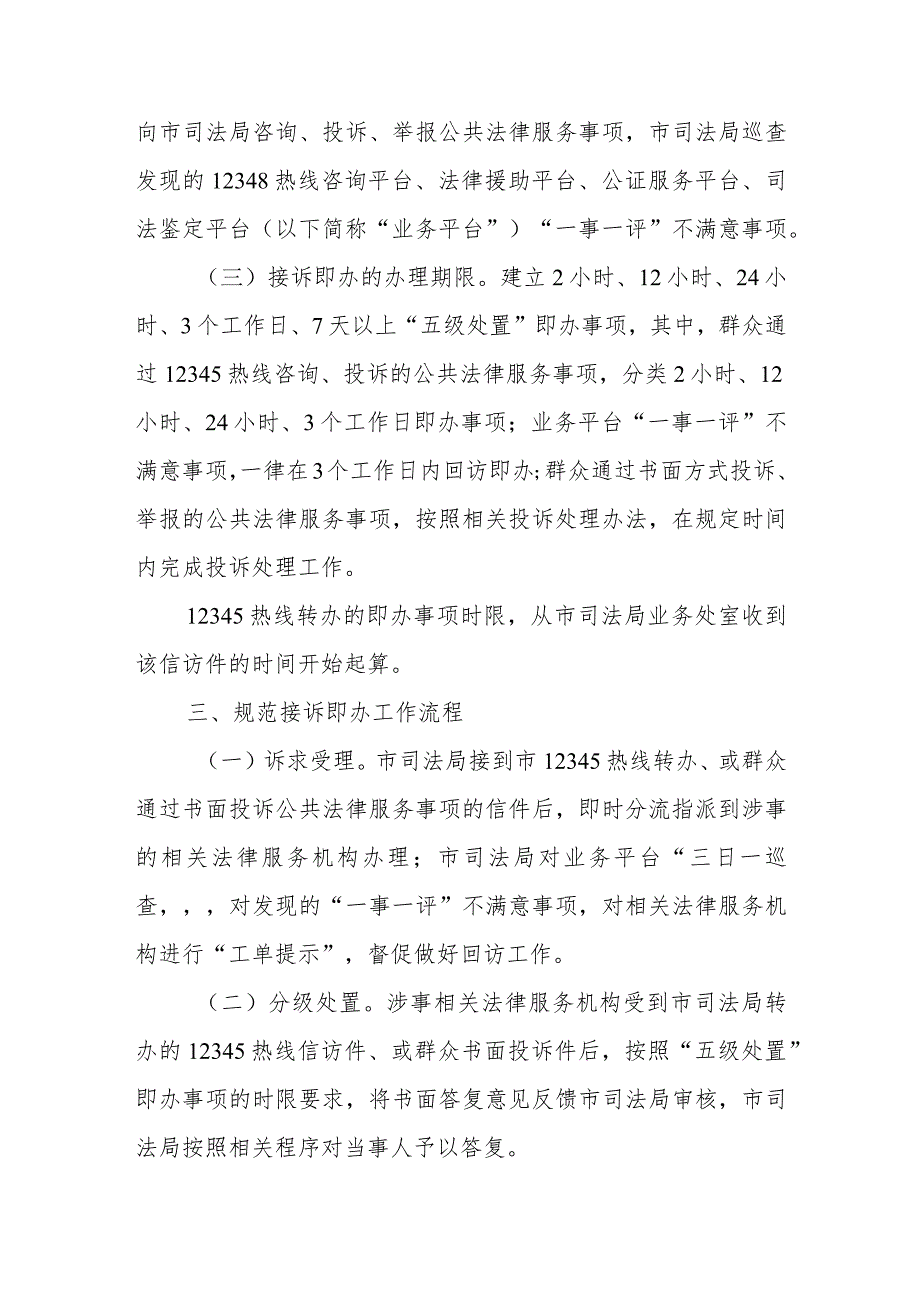 向市司法局咨询、投诉、举报公共法律服务事项，市司法局巡查发现的12348热线咨询平台、法律援助平台、公证服务平台、司法鉴定平台（以下简称“业务平台”）“一事一评”不满意事项。

（三）接诉即办的办理期限。建立2小时、12小时、24小时、3个工作日、7天以上“五级处置”即办事项，其中，群众通过12345热线咨询、投诉的公共法律服务事项，分类2小时、12小时、24小时、3个工作日即办事项；业务平台“一事一评”不满意事项,一律在3个工作日内回访即办;群众通过书面方式投诉、举报的公共法律服务事项，按照相关投诉处理办法，在规定时间内完成投诉处理工作。

12345热线转办的即办事项时限，从市司法局业务处室收到该信访件的时间开始起算。

三、规范接诉即办工作流程

（一）诉求受理。市司法局接到市12345热线转办、或群众通过书面投诉公共法律服务事项的信件后，即时分流指派到涉事的相关法律服务机构办理；市司法局对业务平台“三日一巡查，，，对发现的“一事一评”不满意事项，对相关法律服务机构进行“工单提示”，督促做好回访工作。

（二）分级处置。涉事相关法律服务机构受到市司法局转办的12345热线信访件、或群众书面投诉件后，按照“五级处置”即办事项的时限要求，将书面答复意见反馈市司法局审核，市司法局按照相关程序对当事人予以答复。